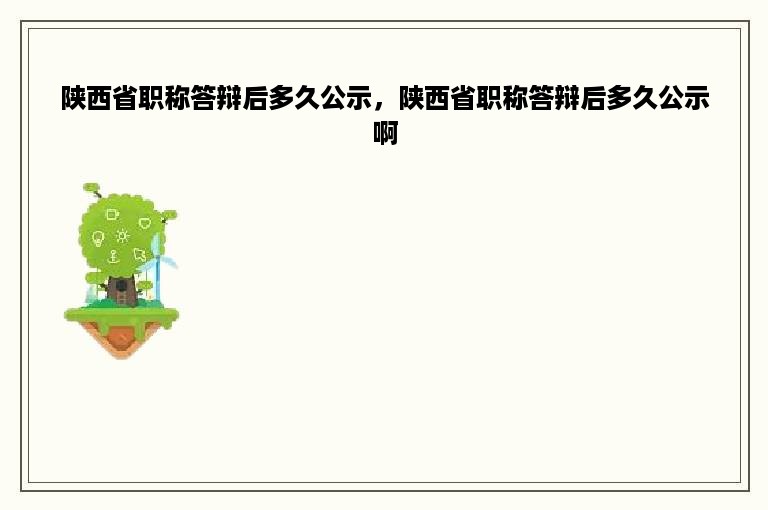 陕西省职称答辩后多久公示，陕西省职称答辩后多久公示啊